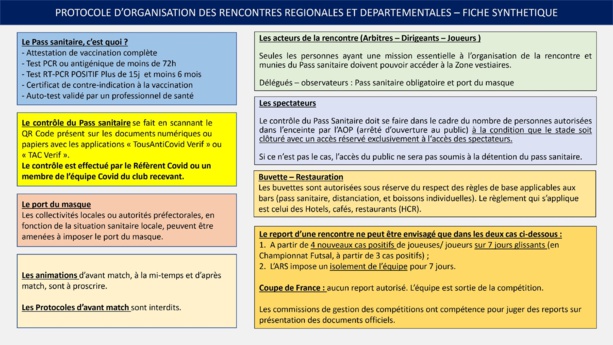 PROTOCOLE D'ORGANISATION DES RENCONTRES REGIONALES ET DEPARTEMENTALES – FICHE SYNTHETIQUE

Le Pass sanitaire, c'est quoi ?
- Attestation de vaccination complète
- Test PCR ou antigénique de moins de 72h
- Test RT-PCR POSITIF Plus de 15j et moins 6 mois
- Certificat de contre-indication à la vaccination
- Auto-test validé par un professionnel de santé

Le contrôle du Pass sanitaire se fait en scannant le QR Code présent sur les documents numériques ou papiers avec les applications « TousAntiCovid Verif » ou « TAC Verif ».
Le contrôle est effectué par le Référent Covid ou un membre de l'équipe Covid du club recevant.

Le port du masque
Les collectivités locales ou autorités préfectorales, en fonction de la situation sanitaire locale, peuvent être amenées à imposer le port du masque.

Les animations d'avant match, à la mi-temps et d'après match, sont à proscrire.

Les Protocoles d'avant match sont interdits.

Les acteurs de la rencontre (Arbitres – Dirigeants – Joueurs )

Seules les personnes ayant une mission essentielle à l'organisation de la rencontre et munies du Pass sanitaire doivent pouvoir accéder à la Zone vestiaires.

Délégués – observateurs : Pass sanitaire obligatoire et port du masque

Les spectateurs

Le contrôle du Pass Sanitaire doit se faire dans le cadre du nombre de personnes autorisées dans l'enceinte par l'AOP (arrêté d'ouverture au public) à la condition que le stade soit clôturé avec un accès réservé exclusivement à l'accès des spectateurs.

Si ce n'est pas le cas, l'accès du public ne sera pas soumis à la détention du pass sanitaire.

Buvette – Restauration
Les buvettes sont autorisées sous réserve du respect des règles de base applicables aux bars (pass sanitaire, distanciation, et boissons individuelles). Le règlement qui s'applique est celui des Hotels, cafés, restaurants (HCR).

Le report d'une rencontre ne peut être envisagé que dans les deux cas ci-dessous :
1. A partir de 4 nouveaux cas positifs de joueuses/ joueurs sur 7 jours glissants (en Championnat Futsal, à partir de 3 cas positifs) ;
2. L'ARS impose un isolement de l'équipe pour 7 jours.

Coupe de France : aucun report autorisé. L'équipe est sortie de la compétition.

Les commissions de gestion des compétitions ont compétence pour juger des reports sur présentation des documents officiels.